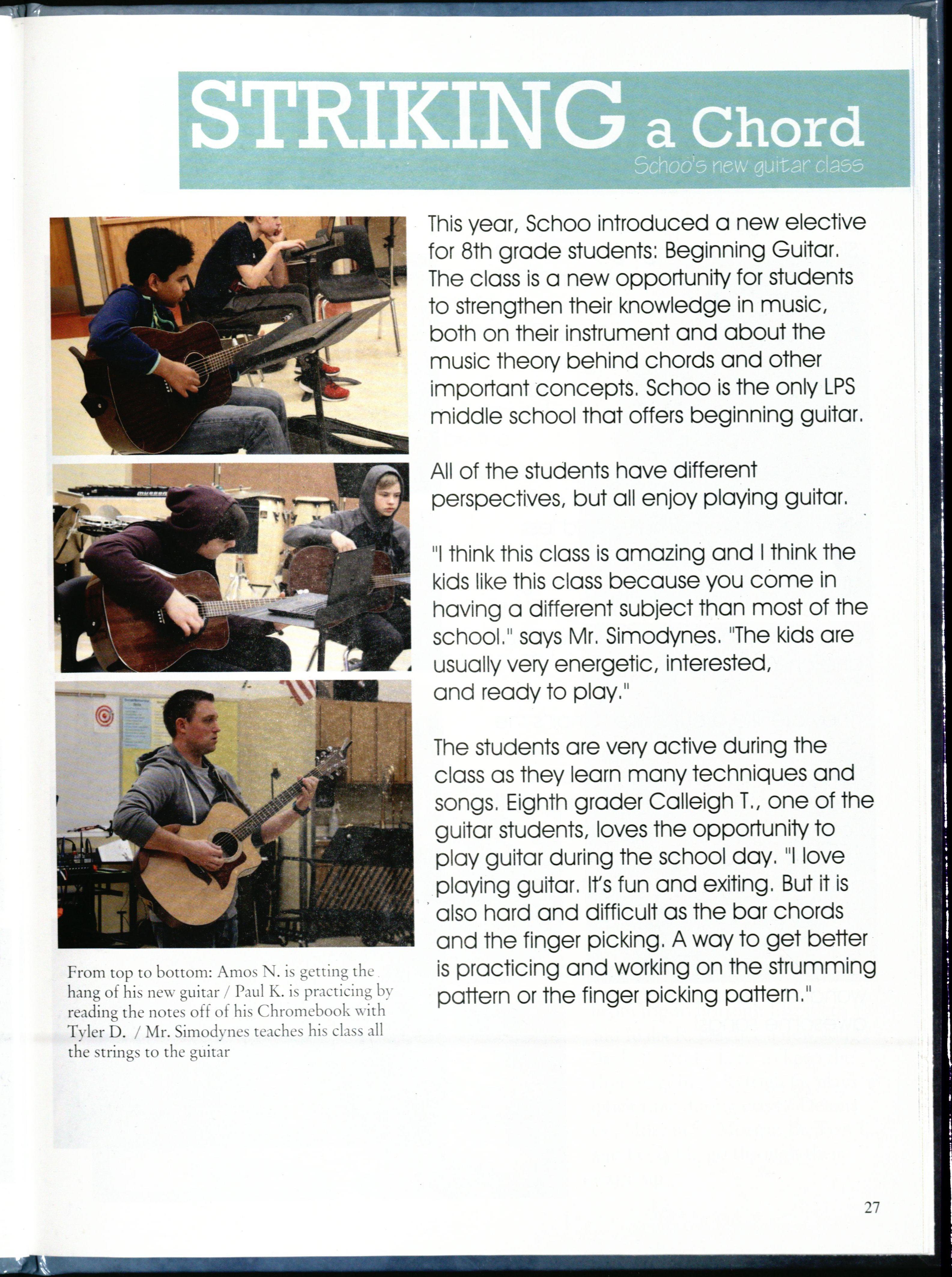 STRIKING a Chord
Schoo's new guitar class

This year, Schoo introduced a new elective for 8th grade students: Beginning Guitar. The class is a new opportunity for students to strengthen their knowledge in music, both on their instrument and about the music theory behind chords and other important concepts. Schoo is the only LPS middle school that offers beginning guitar.

All of the students have different perspectives, but all enjoy playing guitar.

"I think this class is amazing and I think the kids like this class because you come in having a different subject than most of the school." says Mr. Simodynes. "The kids are usually very energetic, interested, and ready to play."

The students are very active during the class as they learn many techniques and songs. Eighth grader Calleigh T., one of the guitar students, loves the opportunity to play guitar during the school day. "I love playing guitar. It's fun and exiting. But it is also hard and difficult as the bar chords and the finger picking. A way to get better is practicing and working on the strumming pattern or the finger picking pattern."

From top to bottom: Amos N. is getting the hang of his new guitar / Paul K. is practicing by reading the notes off of his Chromebook with Tyler D. / Mr. Simodynes teaches his class all the strings to the guitar

27